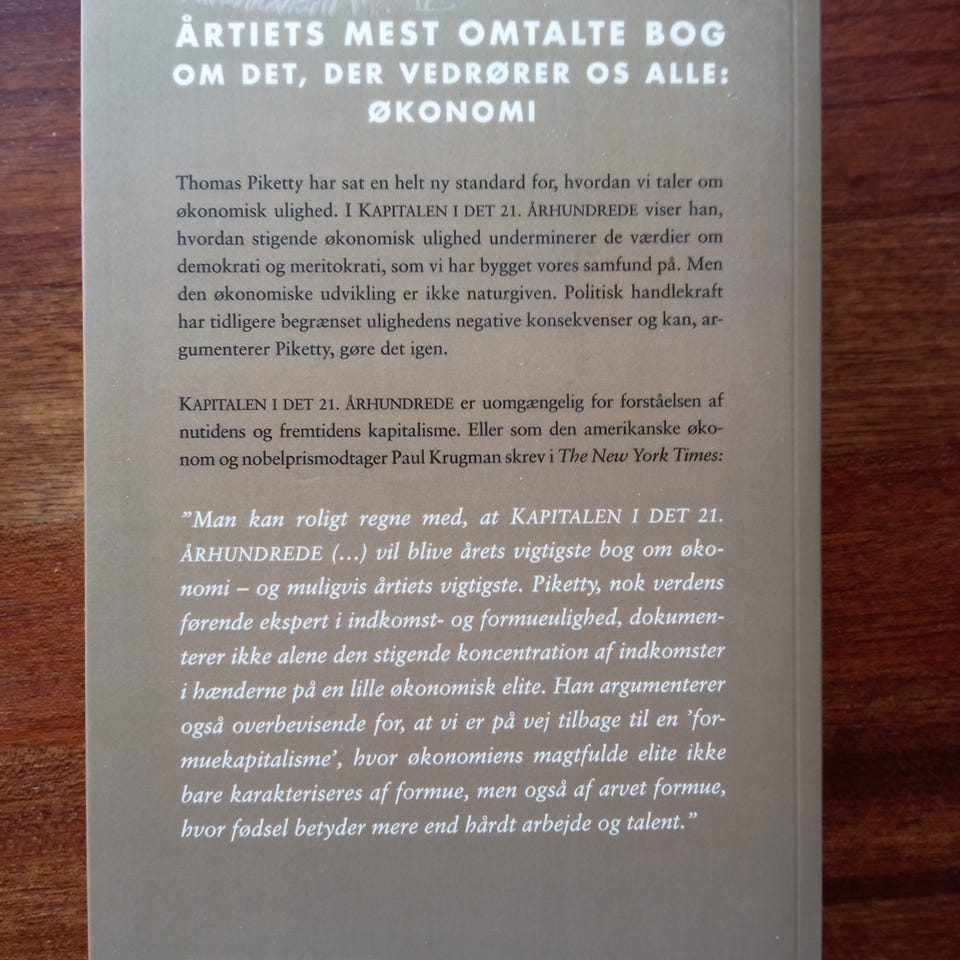 ÅRTIETS MEST OMTALTE BOG
OM DET, DER VEDRØRER OS ALLE:
ØKONOMI

Thomas Piketty har sat en helt ny standard for, hvordan vi taler om økonomisk ulighed. I KAPITALEN I DET 21. ÅRHUNDREDE viser han, hvordan stigende økonomisk ulighed underminerer de værdier om demokrati og meritokrati, som vi har bygget vores samfund på. Men den økonomiske udvikling er ikke naturgiven. Politisk handlekraft har tidligere begrænset ulighedens negative konsekvenser og kan, argumenterer Piketty, gøre det igen.

KAPITALEN I DET 21. ÅRHUNDREDE er uomgængelig for forståelsen af nutidens og fremtidens kapitalisme. Eller som den amerikanske økonom og nobelprismodtager Paul Krugman skrev i The New York Times:

"Man kan roligt regne med, at KAPITALEN I DET 21. ÅRHUNDREDE (…) vil blive årets vigtigste bog om økonomi – og muligvis årtiets vigtigste. Piketty, nok verdens førende ekspert i indkomst- og formueulighed, dokumenterer ikke alene den stigende koncentration af indkomster i hænderne på en lille økonomisk elite. Han argumenterer også overbevisende for, at vi er på vej tilbage til en 'formuekapitalisme', hvor økonomiens magtfulde elite ikke bare karakteriseres af formue, men også af arvet formue, hvor fødsel betyder mere end hårdt arbejde og talent."